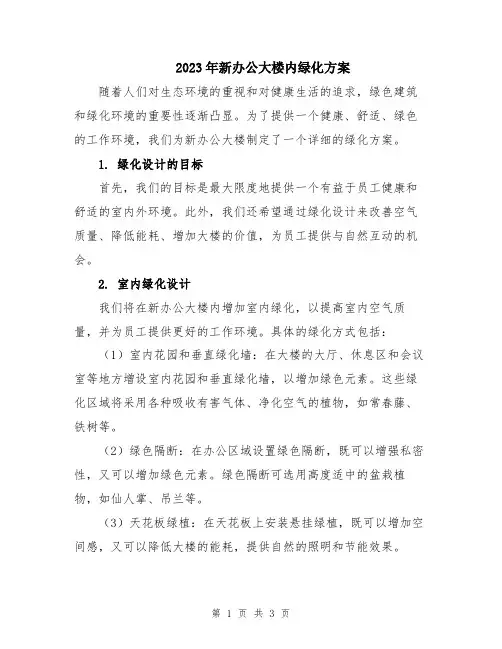 2023年新办公大楼内绿化方案

随着人们对生态环境的重视和对健康生活的追求，绿色建筑和绿化环境的重要性逐渐凸显。为了提供一个健康、舒适、绿色的工作环境，我们为新办公大楼制定了一个详细的绿化方案。

1. 绿化设计的目标

首先，我们的目标是最大限度地提供一个有益于员工健康和舒适的室内外环境。此外，我们还希望通过绿化设计来改善空气质量、降低能耗、增加大楼的价值，为员工提供与自然互动的机会。

2. 室内绿化设计

我们将在新办公大楼内增加室内绿化，以提高室内空气质量，并为员工提供更好的工作环境。具体的绿化方式包括：

（1）室内花园和垂直绿化墙：在大楼的大厅、休息区和会议室等地方增设室内花园和垂直绿化墙，以增加绿色元素。这些绿化区域将采用各种吸收有害气体、净化空气的植物，如常春藤、铁树等。

（2）绿色隔断：在办公区域设置绿色隔断，既可以增强私密性，又可以增加绿色元素。绿色隔断可选用高度适中的盆栽植物，如仙人掌、吊兰等。

（3）天花板绿植：在天花板上安装悬挂绿植，既可以增加空间感，又可以降低大楼的能耗，提供自然的照明和节能效果。

第 1 页 共 3 页